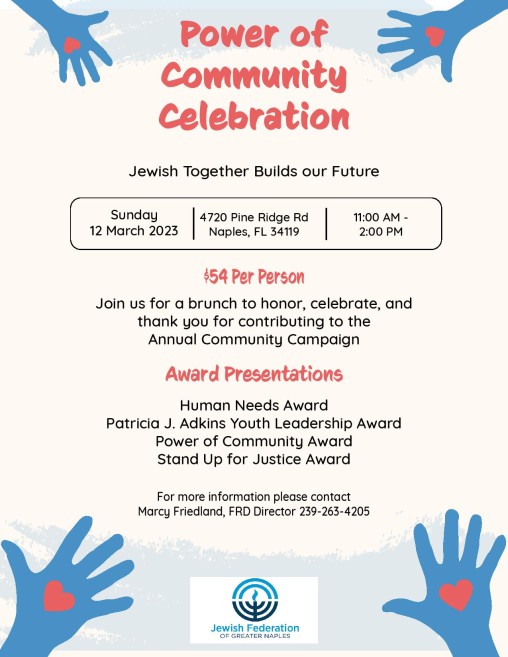 Power of Community Celebration

Jewish Together Builds our Future

Sunday
12 March 2023

4720 Pine Ridge Rd
Naples, FL 34119

11:00 AM - 2:00 PM

$54 Per Person

Join us for a brunch to honor, celebrate, and thank you for contributing to the Annual Community Campaign

Award Presentations

Human Needs Award
Patricia J. Adkins Youth Leadership Award
Power of Community Award
Stand Up for Justice Award

For more information please contact
Marcy Friedland, FRD Director 239-263-4205

Jewish Federation
OF GREATER NAPLES